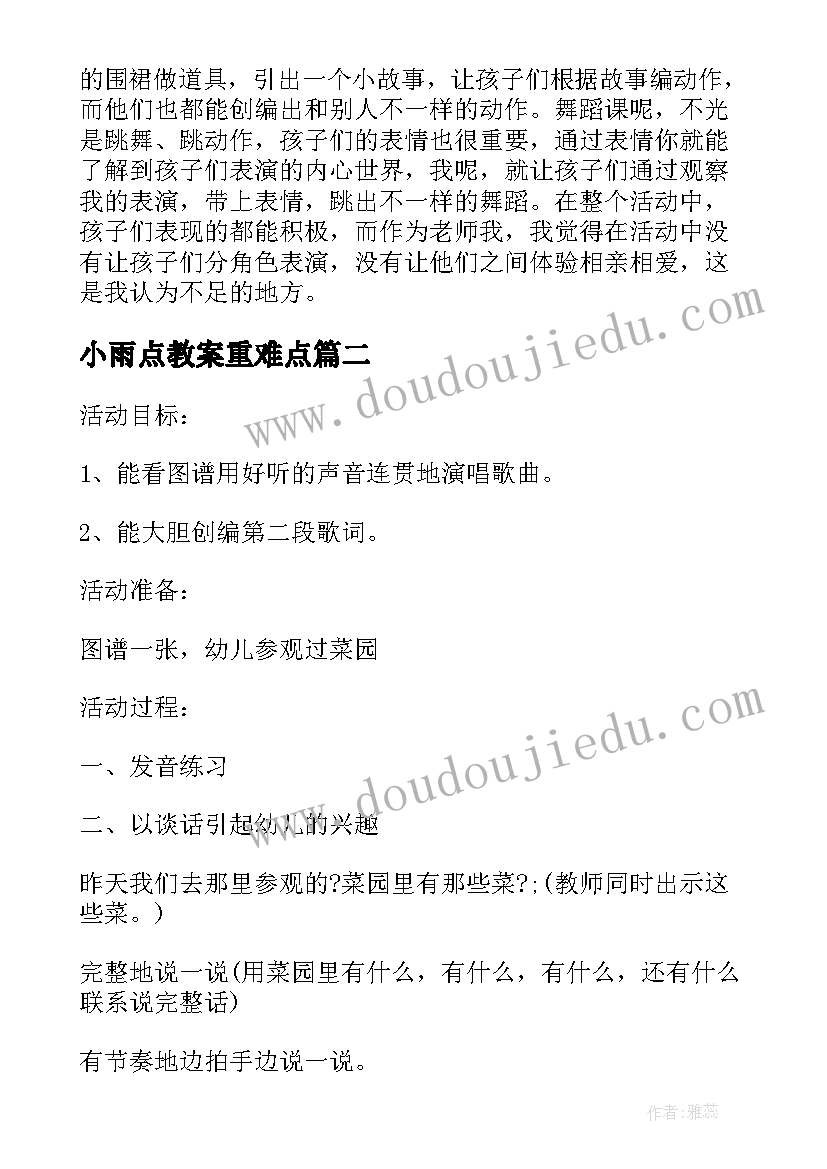 的围裙做道具，引出一个小故事，让孩子们根据故事编动作，而他们也都能创编出和别人不一样的动作。舞蹈课呢，不光是跳舞、跳动作，孩子们的表情也很重要，通过表情你就能了解到孩子们表演的内心世界，我呢，就让孩子们通过观察我的表演，带上表情，跳出不一样的舞蹈。在整个活动中，孩子们表现的都能积极，而作为老师我，我觉得在活动中没有让孩子们分角色表演，没有让他们之间体验相亲相爱，这是我认为不足的地方。

小雨点教案重难点篇二

活动目标：

1、能看图谱用好听的声音连贯地演唱歌曲。

2、能大胆创编第二段歌词。

活动准备：

图谱一张，幼儿参观过菜园

活动过程：

一、发音练习

二、以谈话引起幼儿的兴趣

昨天我们去那里参观的?菜园里有那些菜?;(教师同时出示这些菜。)

完整地说一说(用菜园里有什么，有什么，有什么，还有什么联系说完整话)

有节奏地边拍手边说一说。

www.doudoujiedu.com

www.doudoujiedu.com

作者：雅蕊